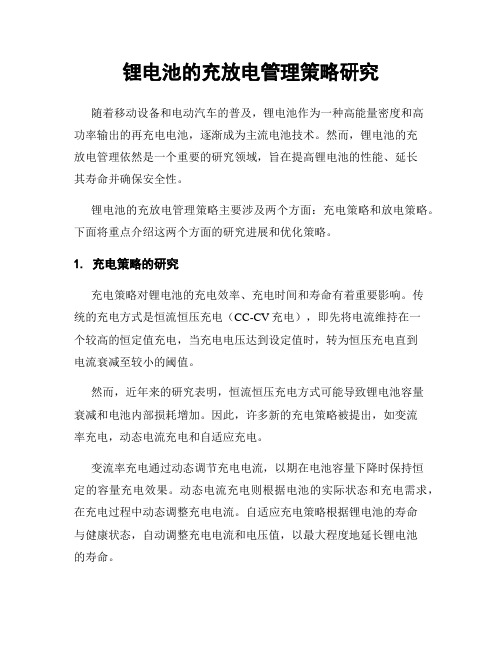 锂电池的充放电管理策略研究

随着移动设备和电动汽车的普及，锂电池作为一种高能量密度和高功率输出的再充电电池，逐渐成为主流电池技术。然而，锂电池的充放电管理依然是一个重要的研究领域，旨在提高锂电池的性能、延长其寿命并确保安全性。

锂电池的充放电管理策略主要涉及两个方面：充电策略和放电策略。下面将重点介绍这两个方面的研究进展和优化策略。

1. 充电策略的研究

充电策略对锂电池的充电效率、充电时间和寿命有着重要影响。传统的充电方式是恒流恒压充电（CC-CV 充电），即先将电流维持在一个较高的恒定值充电，当充电电压达到设定值时，转为恒压充电直到电流衰减至较小的阈值。

然而，近年来的研究表明，恒流恒压充电方式可能导致锂电池容量衰减和电池内部损耗增加。因此，许多新的充电策略被提出，如变流率充电，动态电流充电和自适应充电。

变流率充电通过动态调节充电电流，以期在电池容量下降时保持恒定的容量充电效果。动态电流充电则根据电池的实际状态和充电需求，在充电过程中动态调整充电电流。自适应充电策略根据锂电池的寿命与健康状态，自动调整充电电流和电压值，以最大程度地延长锂电池的寿命。